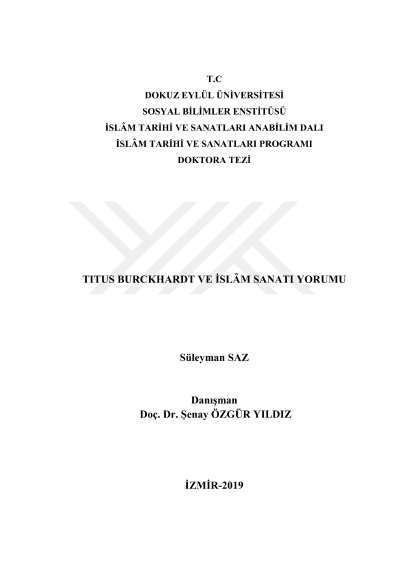 T.C
DOKUZ EYLÜL ÜNİVERSİTESİ
SOSYAL BİLİMLER ENSTİTÜSÜ
İSLÂM TARİHİ VE SANATLARI ANABİLİM DALI
İSLÂM TARİHİ VE SANATLARI PROGRAMI
DOKTORA TEZİ

TITUS BURCKHARDT VE İSLÂM SANATI YORUMU

Süleyman SAZ

Danışman
Doç. Dr. Şenay ÖZGÜR YILDIZ

İZMİR-2019